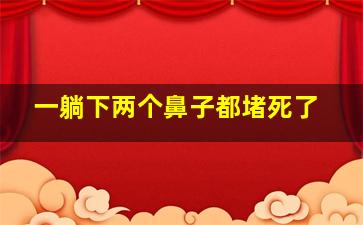 一躺下两个鼻子都堵死了